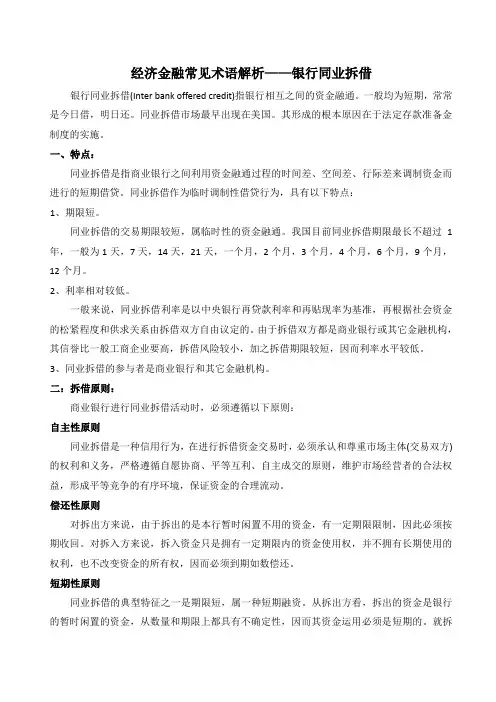 经济金融常见术语解析——银行同业拆借

银行同业拆借(Inter bank offered credit)指银行相互之间的资金融通。一般均为短期，常常是今日借，明日还。同业拆借市场最早出现在美国。其形成的根本原因在于法定存款准备金制度的实施。

一、特点：

同业拆借是指商业银行之间利用资金融通过程的时间差、空间差、行际差来调制资金而进行的短期借贷。同业拆借作为临时调制性借贷行为，具有以下特点：

1、期限短。

同业拆借的交易期限较短，属临时性的资金融通。我国目前同业拆借期限最长不超过 1 年，一般为 1 天，7 天，14 天，21 天，一个月，2 个月，3 个月，4 个月，6 个月，9 个月，12 个月。

2、利率相对较低。

一般来说，同业拆借利率是以中央银行再贷款利率和再贴现率为基准，再根据社会资金的松紧程度和供求关系由拆借双方自由议定的。由于拆借双方都是商业银行或其它金融机构，其信誉比一般工商企业要高，拆借风险较小，加之拆借期限较短，因而利率水平较低。

3、同业拆借的参与者是商业银行和其它金融机构。

二：拆借原则：

商业银行进行同业拆借活动时，必须遵循以下原则：

自主性原则

同业拆借是一种信用行为，在进行拆借资金交易时，必须承认和尊重市场主体(交易双方)的权利和义务，严格遵循自愿协商、平等互利、自主成交的原则，维护市场经营者的合法权益，形成平等竞争的有序环境，保证资金的合理流动。

偿还性原则

对拆出方来说，由于拆出的是本行暂时闲置不用的资金，有一定期限限制，因此必须按期收回。对拆入方来说，拆入资金只是拥有一定期限内的资金使用权，并不拥有长期使用的权利，也不改变资金的所有权，因而必须到期如数偿还。

短期性原则

同业拆借的典型特征之一是期限短，属一种短期融资。从拆出方看，拆出的资金是银行的暂时闲置的资金，从数量和期限上都具有不确定性，因而其资金运用必须是短期的。就拆